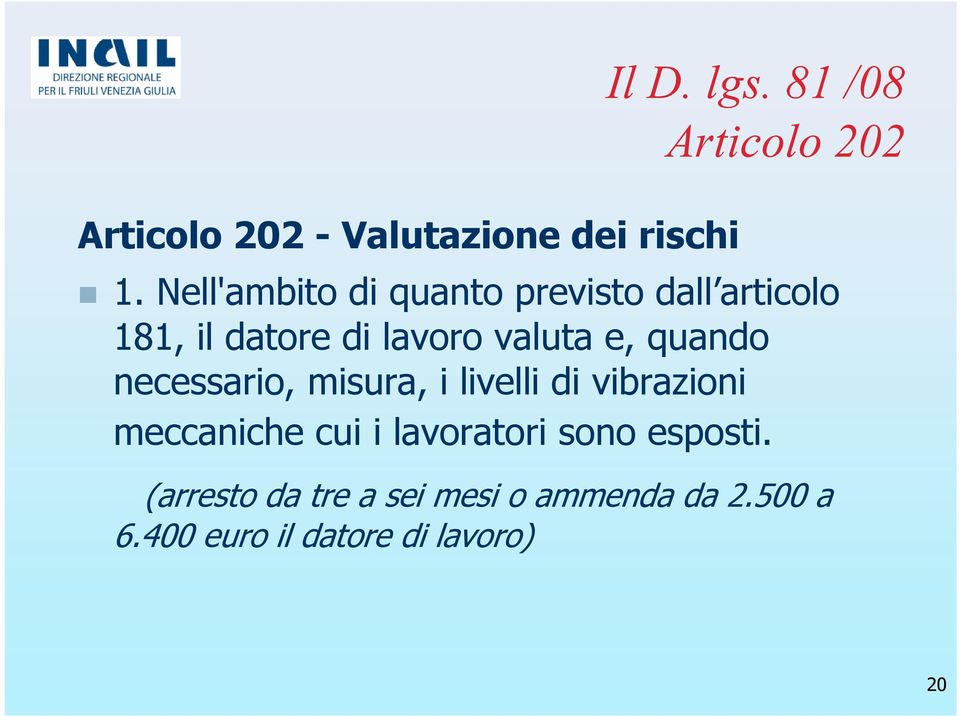 INAIL
DIREZIONE REGIONALE
PER IL FRIULI VENEZIA GIULIA

Il D. lgs. 81 /08
Articolo 202

Articolo 202 - Valutazione dei rischi

1. Nell'ambito di quanto previsto dall’articolo 181, il datore di lavoro valuta e, quando necessario, misura, i livelli di vibrazioni meccaniche cui i lavoratori sono esposti.

(arresto da tre a sei mesi o ammenda da 2.500 a 6.400 euro il datore di lavoro)

20